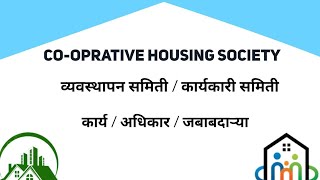 CO-OPRATIVE HOUSING SOCIETY

व्यवस्थापन समिती / कार्यकारी समिती

कार्य / अधिकार / जबाबदाऱ्या